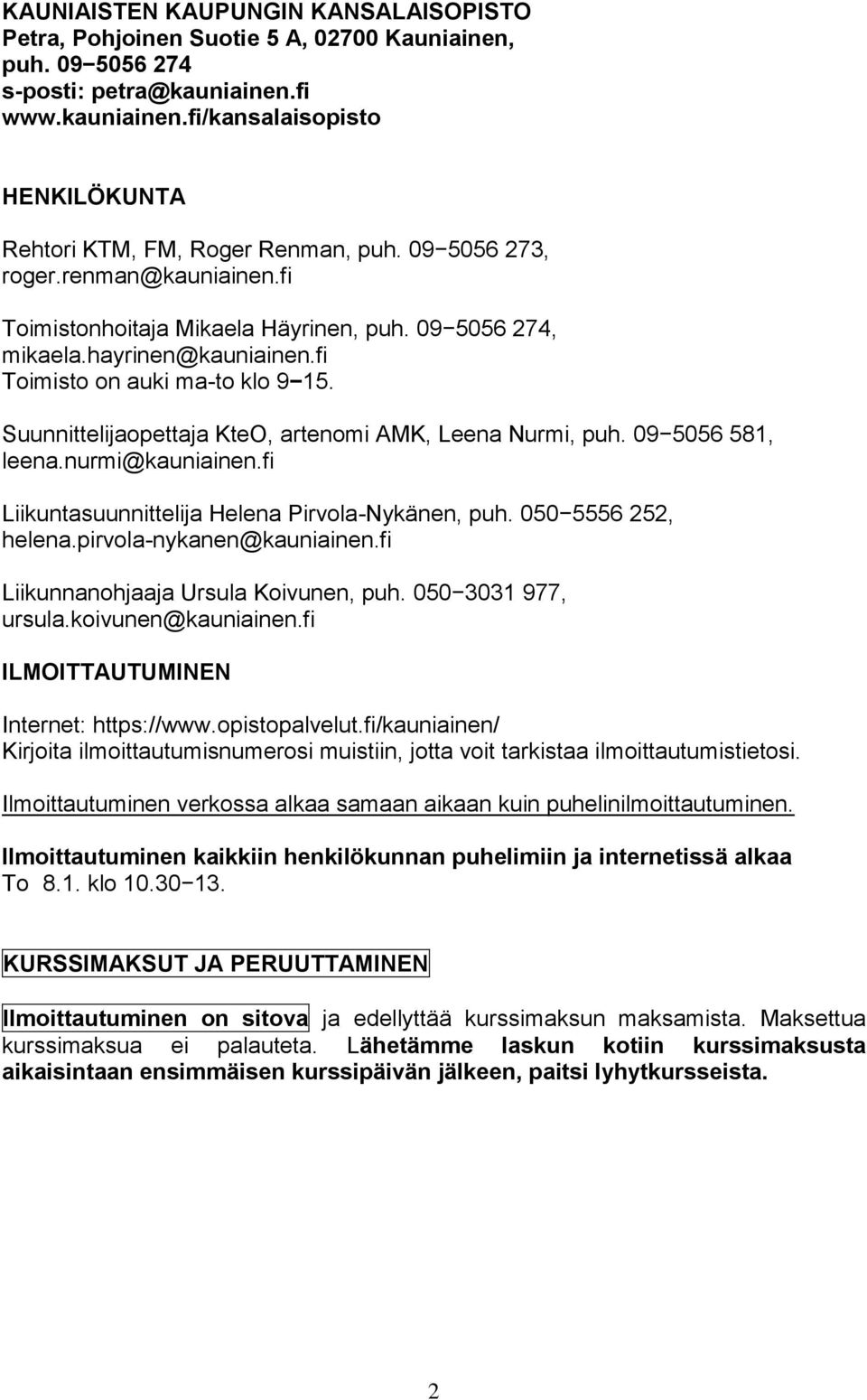 KAUNIAISTEN KAUPUNGIN KANSALAISOPISTO
Petra, Pohjoinen Suotie 5 A, 02700 Kauniainen,
puh. 09−5056 274
s-posti: petra@kauniainen.fi
www.kauniainen.fi/kansalaisopisto

HENKILÖKUNTA

Rehtori KTM, FM, Roger Renman, puh. 09−5056 273, roger.renman@kauniainen.fi

Toimistonhoitaja Mikaela Häyrinen, puh. 09−5056 274, mikaela.hayrinen@kauniainen.fi
Toimisto on auki ma-to klo 9−15.

Suunnittelijaopettaja KteO, artenomi AMK, Leena Nurmi, puh. 09−5056 581, leena.nurmi@kauniainen.fi

Liikuntasuunnittelija Helena Pirvola-Nykänen, puh. 050−5556 252, helena.pirvola-nykanen@kauniainen.fi

Liikunnanohjaaja Ursula Koivunen, puh. 050−3031 977, ursula.koivunen@kauniainen.fi

ILMOITTAUTUMINEN

Internet: https://www.opistopalvelut.fi/kauniainen/
Kirjoita ilmoittautumisnumerosi muistiin, jotta voit tarkistaa ilmoittautumistietosi.

Ilmoittautuminen verkossa alkaa samaan aikaan kuin puhelinilmoittautuminen.

Ilmoittautuminen kaikkiin henkilökunnan puhelimiin ja internetissä alkaa To 8.1. klo 10.30−13.

KURSSIMAKSUT JA PERUUTTAMINEN

Ilmoittautuminen on sitova ja edellyttää kurssimaksun maksamista. Maksettua kurssimaksua ei palauteta. Lähetämme laskun kotiin kurssimaksusta aikaisintaan ensimmäisen kurssipäivän jälkeen, paitsi lyhytkursseista.

2